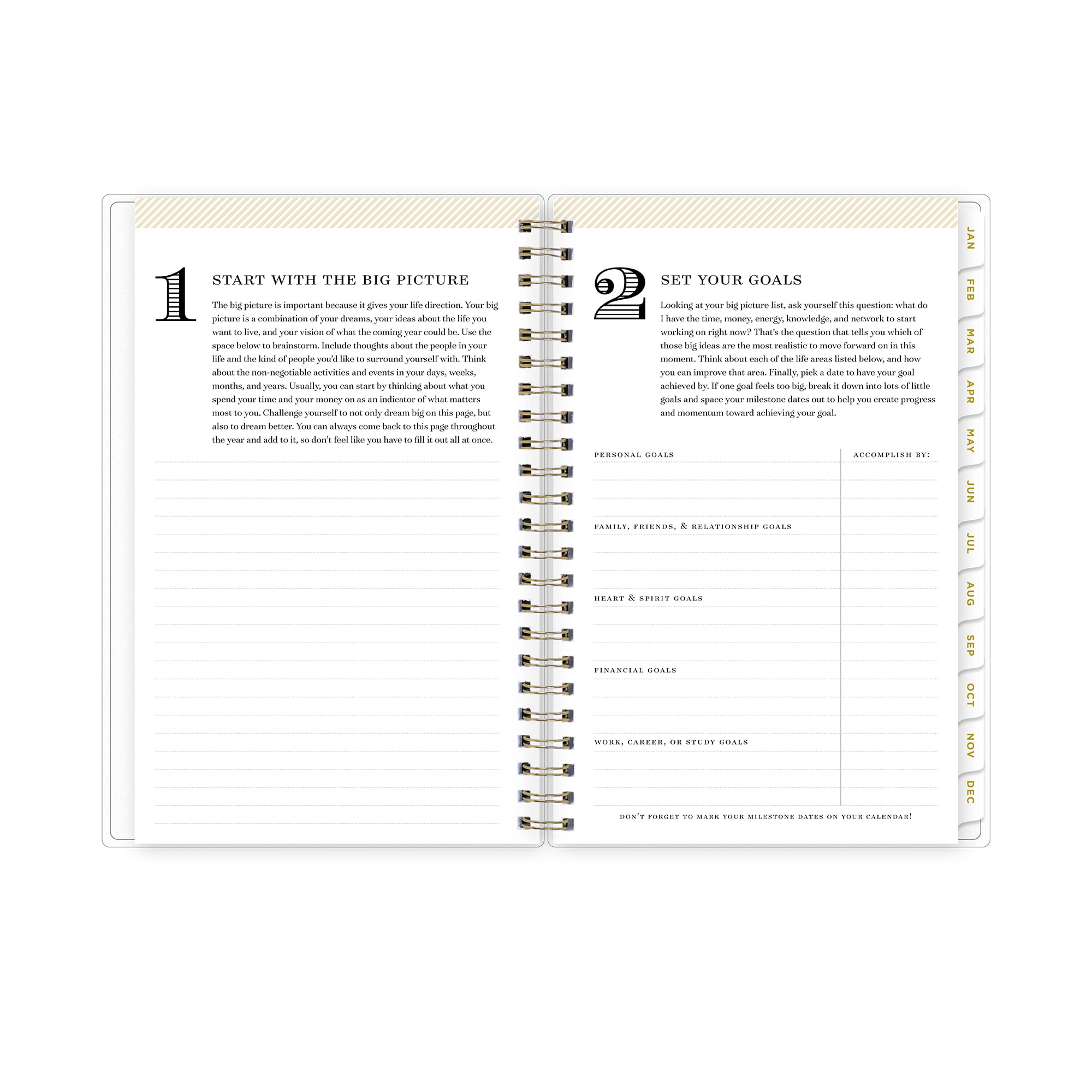 1

START WITH THE BIG PICTURE

The big picture is important because it gives your life direction. Your big picture is a combination of your dreams, your ideas about the life you want to live, and your vision of what the coming year could be. Use the space below to brainstorm. Include thoughts about the people in your life and the kind of people you'd like to surround yourself with. Think about the non-negotiable activities and events in your days, weeks, months, and years. Usually, you can start by thinking about what you spend your time and your money on as an indicator of what matters most to you. Challenge yourself to not only dream big on this page, but also to dream better. You can always come back to this page throughout the year and add to it, so don't feel like you have to fill it out all at once.

2

SET YOUR GOALS

Looking at your big picture list, ask yourself this question: what do I have the time, money, energy, knowledge, and network to start working on right now? That's the question that tells you which of those big ideas are the most realistic to move forward on in this moment. Think about each of the life areas listed below, and how you can improve that area. Finally, pick a date to have your goal achieved by. If one goal feels too big, break it down into lots of little goals and space your milestone dates out to help you create progress and momentum toward achieving your goal.

PERSONAL GOALS

ACCOMPLISH BY:

FAMILY, FRIENDS, & RELATIONSHIP GOALS

HEART & SPIRIT GOALS

FINANCIAL GOALS

WORK, CAREER, OR STUDY GOALS

DON'T FORGET TO MARK YOUR MILESTONE DATES ON YOUR CALENDAR!

JAN
FEB
MAR
APR
MAY
JUN
JUL
AUG
SEP
OCT
NOV
DEC